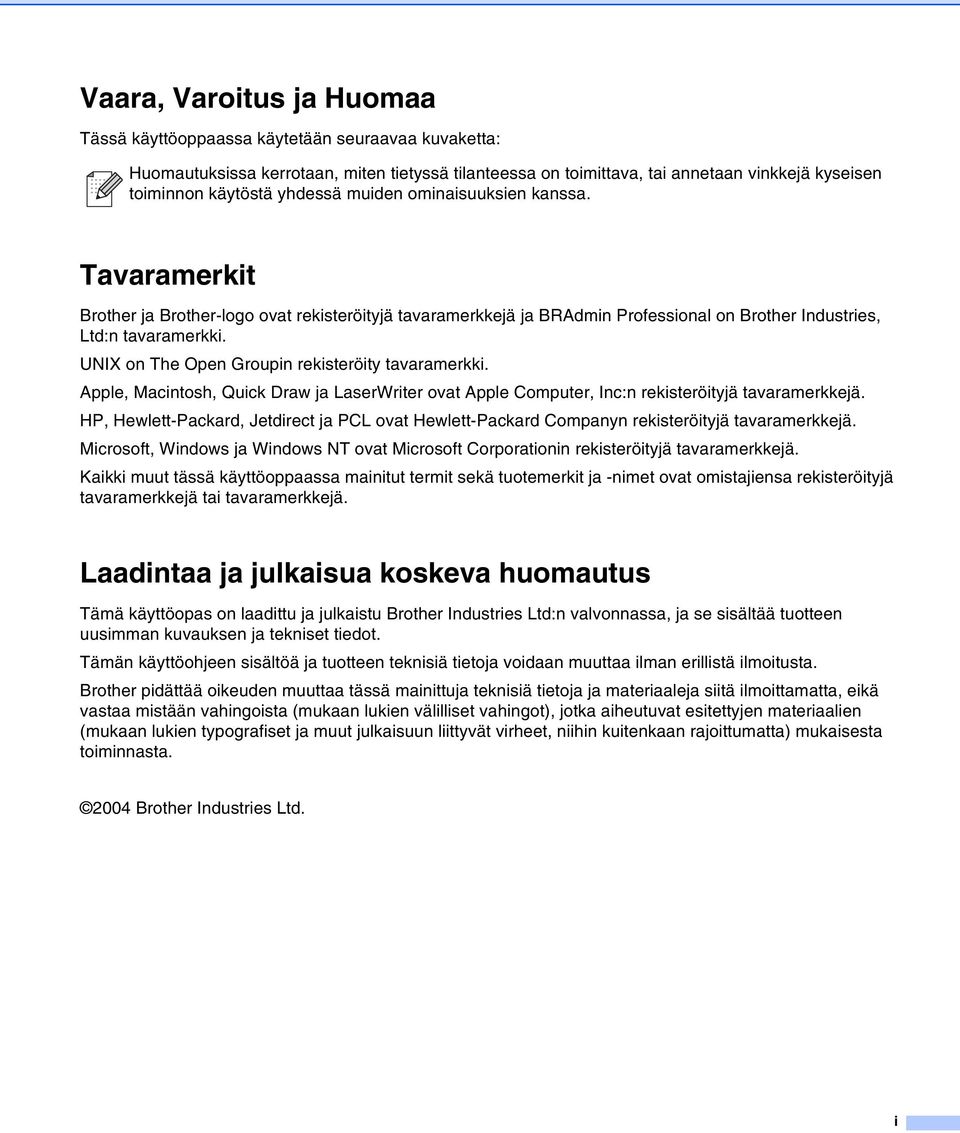 Vaara, Varoitus ja Huomaa

Tässä käyttöoppaassa käytetään seuraavaa kuvaketta:

Huomautuksissa kerrotaan, miten tietyssä tilanteessa on toimittava, tai annetaan vinkkejä kyseisen toiminnon käytöstä yhdessä muiden ominaisuuksien kanssa.

Tavaramerkit

Brother ja Brother-logo ovat rekisteröityjä tavaramerkkejä ja BRAdmin Professional on Brother Industries, Ltd:n tavaramerkki.

UNIX on The Open Groupin rekisteröity tavaramerkki.

Apple, Macintosh, Quick Draw ja LaserWriter ovat Apple Computer, Inc:n rekisteröityjä tavaramerkkejä.

HP, Hewlett-Packard, Jetdirect ja PCL ovat Hewlett-Packard Companyn rekisteröityjä tavaramerkkejä.

Microsoft, Windows ja Windows NT ovat Microsoft Corporationin rekisteröityjä tavaramerkkejä.

Kaikki muut tässä käyttöoppaassa mainitut termit sekä tuotemerkit ja -nimet ovat omistajiensa rekisteröityjä tavaramerkkejä tai tavaramerkkejä.

Laadintaa ja julkaisua koskeva huomautus

Tämä käyttöopas on laadittu ja julkaistu Brother Industries Ltd:n valvonnassa, ja se sisältää tuotteen uusimman kuvauksen ja tekniset tiedot.

Tämän käyttöohjeen sisältöä ja tuotteen teknisiä tietoja voidaan muuttaa ilman erillistä ilmoitusta.

Brother pidättää oikeuden muuttaa tässä mainittuja teknisiä tietoja ja materiaaleja siitä ilmoittamatta, eikä vastaa mistään vahingoista (mukaan lukien välilliset vahingot), jotka aiheutuvat esitettyjen materiaalien (mukaan lukien typografiset ja muut julkaisuun liittyvät virheet, niihin kuitenkaan rajoittumatta) mukaisesta toiminnasta.

©2004 Brother Industries Ltd.

i